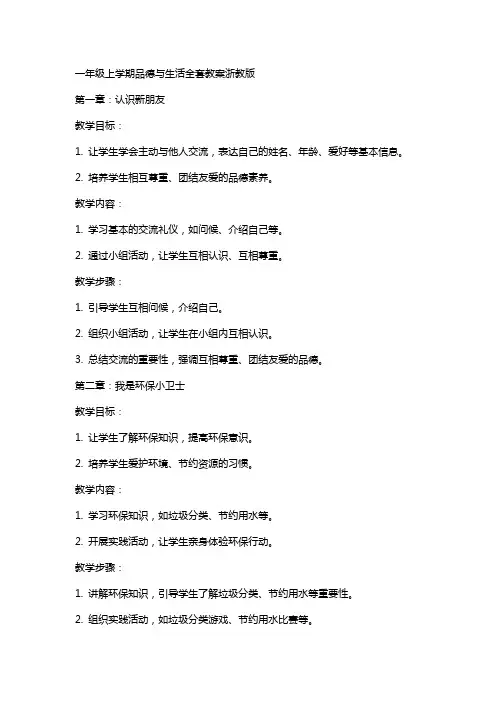 一年级上学期品德与生活全套教案浙教版

第一章：认识新朋友

教学目标：

1. 让学生学会主动与他人交流，表达自己的姓名、年龄、爱好等基本信息。

2. 培养学生相互尊重、团结友爱的品德素养。

教学内容：

1. 学习基本的交流礼仪，如问候、介绍自己等。

2. 通过小组活动，让学生互相认识、互相尊重。

教学步骤：

1. 引导学生互相问候，介绍自己。

2. 组织小组活动，让学生在小组内互相认识。

3. 总结交流的重要性，强调互相尊重、团结友爱的品德。

第二章：我是环保小卫士

教学目标：

1. 让学生了解环保知识，提高环保意识。

2. 培养学生爱护环境、节约资源的习惯。

教学内容：

1. 学习环保知识，如垃圾分类、节约用水等。

2. 开展实践活动，让学生亲身体验环保行动。

教学步骤：

1. 讲解环保知识，引导学生了解垃圾分类、节约用水等重要性。

2. 组织实践活动，如垃圾分类游戏、节约用水比赛等。